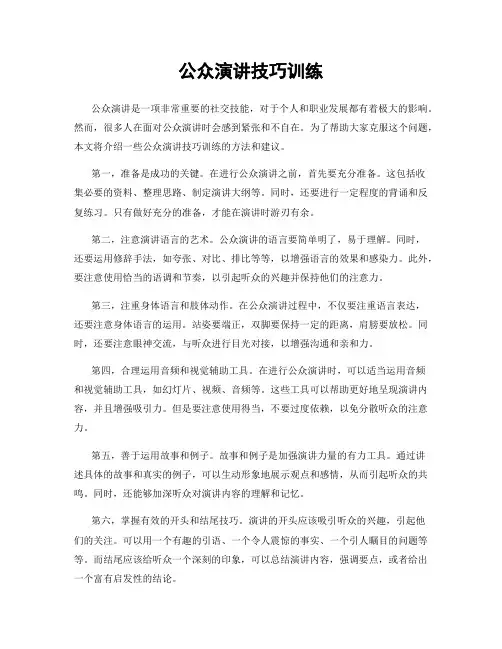 公众演讲技巧训练

公众演讲是一项非常重要的社交技能，对于个人和职业发展都有着极大的影响。然而，很多人在面对公众演讲时会感到紧张和不自在。为了帮助大家克服这个问题，本文将介绍一些公众演讲技巧训练的方法和建议。

第一，准备是成功的关键。在进行公众演讲之前，首先要充分准备。这包括收集必要的资料、整理思路、制定演讲大纲等。同时，还要进行一定程度的背诵和反复练习。只有做好充分的准备，才能在演讲时游刃有余。

第二，注意演讲语言的艺术。公众演讲的语言要简单明了，易于理解。同时，还要运用修辞手法，如夸张、对比、排比等等，以增强语言的效果和感染力。此外，要注意使用恰当的语调和节奏，以引起听众的兴趣并保持他们的注意力。

第三，注重身体语言和肢体动作。在公众演讲过程中，不仅要注重语言表达，还要注意身体语言的运用。站姿要端正，双脚要保持一定的距离，肩膀要放松。同时，还要注意眼神交流，与听众进行目光对接，以增强沟通和亲和力。

第四，合理运用音频和视觉辅助工具。在进行公众演讲时，可以适当运用音频和视觉辅助工具，如幻灯片、视频、音频等。这些工具可以帮助更好地呈现演讲内容，并且增强吸引力。但是要注意使用得当，不要过度依赖，以免分散听众的注意力。

第五，善于运用故事和例子。故事和例子是加强演讲力量的有力工具。通过讲述具体的故事和真实的例子，可以生动形象地展示观点和感情，从而引起听众的共鸣。同时，还能够加深听众对演讲内容的理解和记忆。

第六，掌握有效的开头和结尾技巧。演讲的开头应该吸引听众的兴趣，引起他们的关注。可以用一个有趣的引语、一个令人震惊的事实、一个引人瞩目的问题等等。而结尾应该给听众一个深刻的印象，可以总结演讲内容，强调要点，或者给出一个富有启发性的结论。